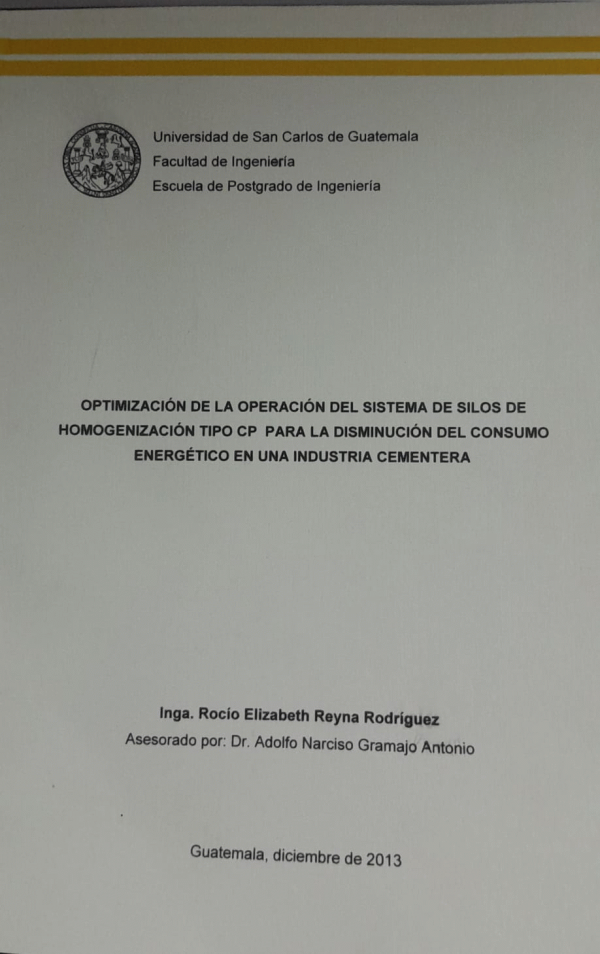 Universidad de San Carlos de Guatemala
Facultad de Ingeniería
Escuela de Postgrado de Ingeniería

OPTIMIZACIÓN DE LA OPERACIÓN DEL SISTEMA DE SILOS DE HOMOGENIZACIÓN TIPO CP PARA LA DISMINUCIÓN DEL CONSUMO ENERGÉTICO EN UNA INDUSTRIA CEMENTERA

Inga. Rocío Elizabeth Reyna Rodríguez
Asesorado por: Dr. Adolfo Narciso Gramajo Antonio

Guatemala, diciembre de 2013